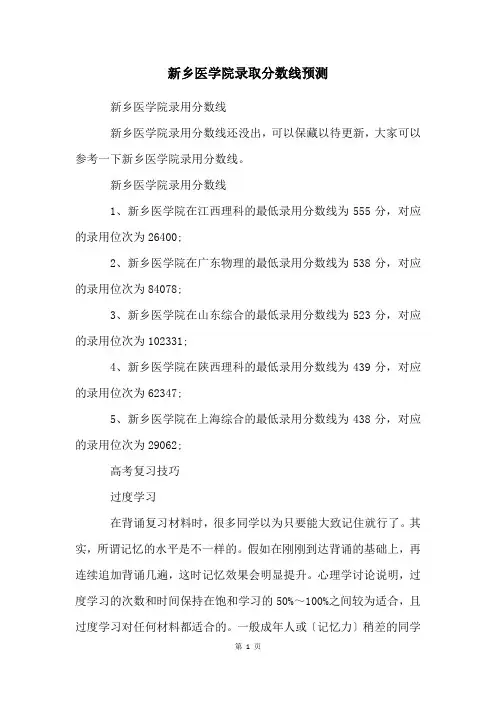 新乡医学院录取分数线预测

新乡医学院录用分数线

新乡医学院录用分数线还没出，可以保藏以待更新，大家可以参考一下新乡医学院录用分数线。

新乡医学院录用分数线

1、新乡医学院在江西理科的最低录用分数线为 555 分，对应的录用位次为 26400;

2、新乡医学院在广东物理的最低录用分数线为 538 分，对应的录用位次为 84078;

3、新乡医学院在山东综合的最低录用分数线为 523 分，对应的录用位次为 102331;

4、新乡医学院在陕西理科的最低录用分数线为 439 分，对应的录用位次为 62347;

5、新乡医学院在上海综合的最低录用分数线为 438 分，对应的录用位次为 29062;

高考复习技巧

过度学习

在背诵复习材料时，很多同学以为只要能大致记住就行了。其实，所谓记忆的水平是不一样的。假如在刚刚到达背诵的基础上，再连续追加背诵几遍，这时记忆效果会明显提升。心理学讨论说明，过度学习的次数和时间保持在饱和学习的 50%～100%之间较为适合，且过度学习对任何材料都适合的。一般成年人或〔记忆力〕稍差的同学

第 1 页